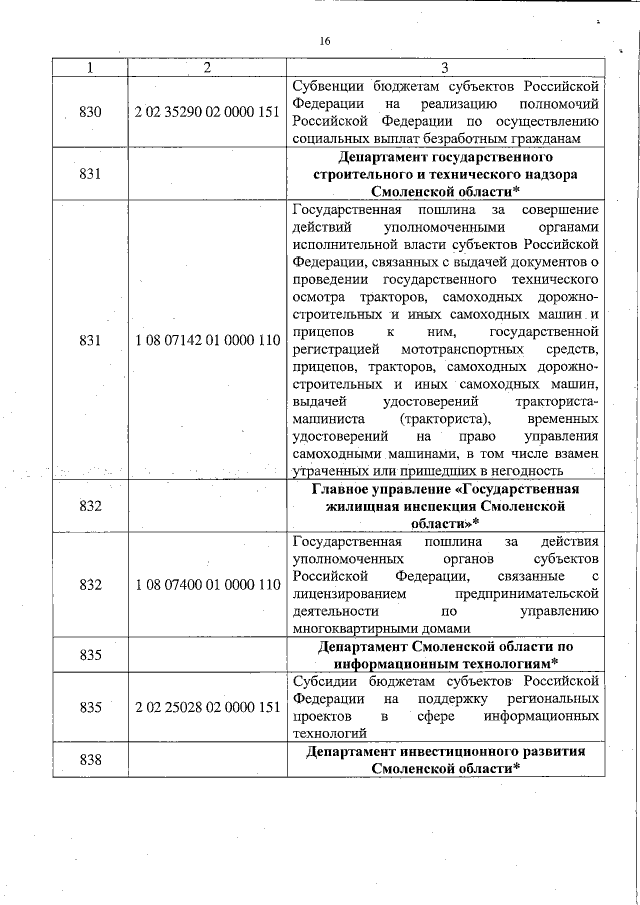 16

| 1 | 2 | 3 |
|---|---|---|
| 830 | 2 02 35290 02 0000 151 | Субвенции бюджетам субъектов Российской Федерации на реализацию полномочий Российской Федерации по осуществлению социальных выплат безработным гражданам |
| 831 | | **Департамент государственного строительного и технического надзора Смоленской области*** |
| 831 | 1 08 07142 01 0000 110 | Государственная пошлина за совершение действий уполномоченными органами исполнительной власти субъектов Российской Федерации, связанных с выдачей документов о проведении государственного технического осмотра тракторов, самоходных дорожно-строительных и иных самоходных машин и прицепов к ним, государственной регистрацией мототранспортных средств, прицепов, тракторов, самоходных дорожно-строительных и иных самоходных машин, выдачей удостоверений тракториста-машиниста (тракториста), временных удостоверений на право управления самоходными машинами, в том числе взамен утраченных или пришедших в негодность |
| 832 | | **Главное управление «Государственная жилищная инспекция Смоленской области»*** |
| 832 | 1 08 07400 01 0000 110 | Государственная пошлина за действия уполномоченных органов субъектов Российской Федерации, связанные с лицензированием предпринимательской деятельности по управлению многоквартирными домами |
| 835 | | **Департамент Смоленской области по информационным технологиям*** |
| 835 | 2 02 25028 02 0000 151 | Субсидии бюджетам субъектов Российской Федерации на поддержку региональных проектов в сфере информационных технологий |
| 838 | | **Департамент инвестиционного развития Смоленской области*** |